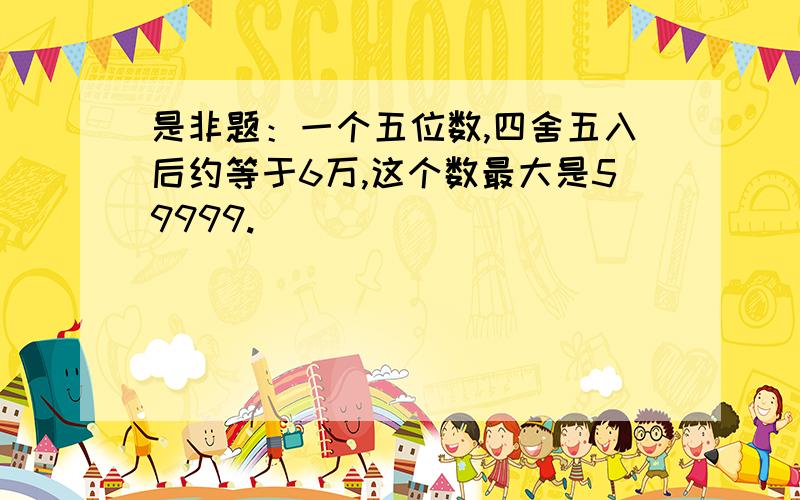 SCHOOL

是非题：一个五位数,四舍五入后约等于6万,这个数最大是59999.